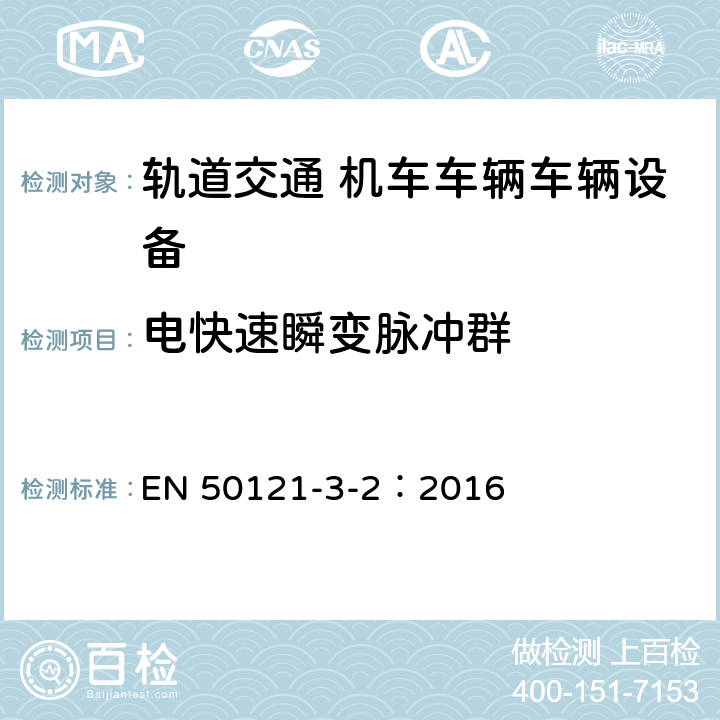 MA CNAS AC ilac-MRA

检测对象： 轨道交通 机车车辆车辆设备

检测项目： 电快速瞬变脉冲群

检测标准： EN 50121-3-2：2016

百检 Baijiantest.com

做检测 上百检
400-151-7153